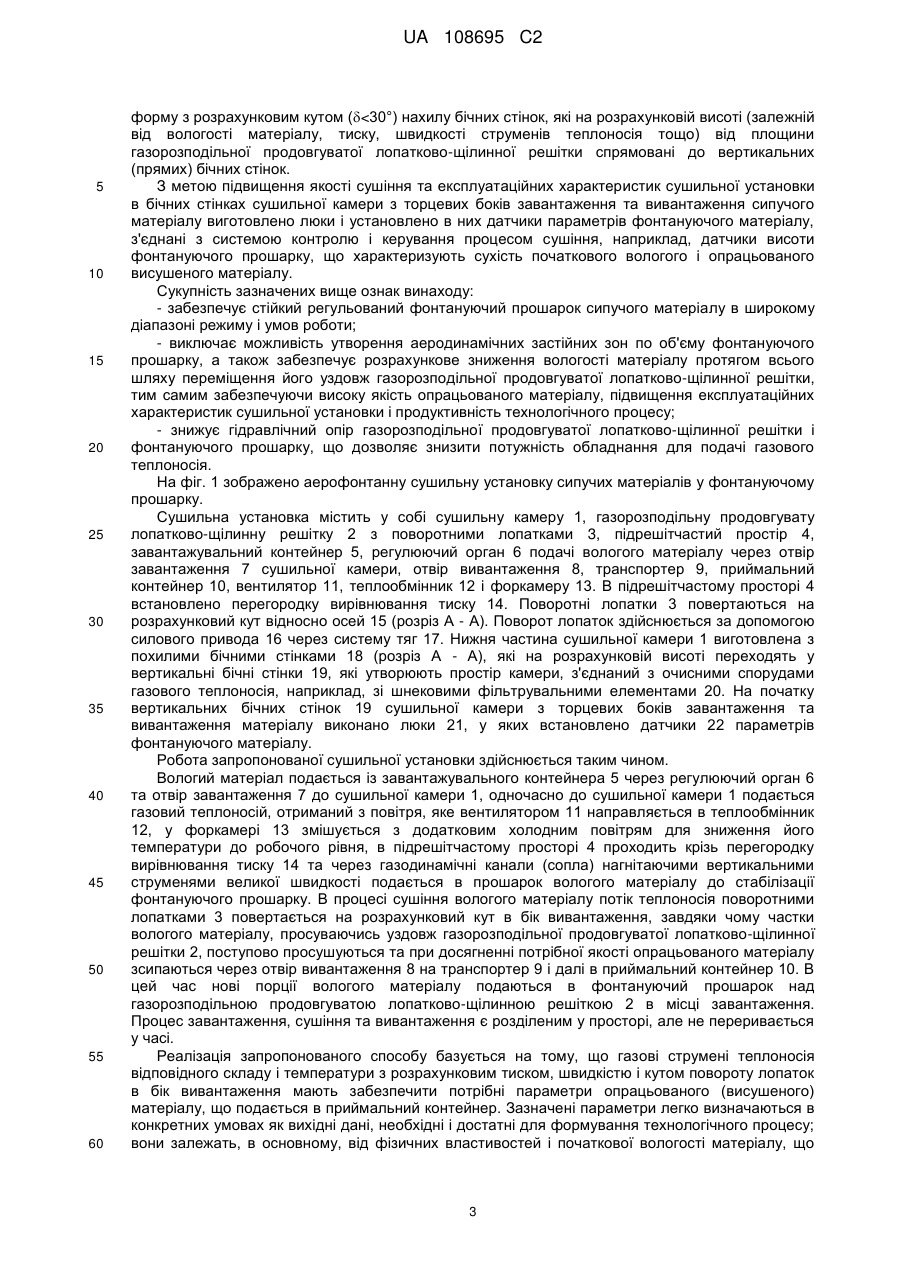 UA 108695 C2

форму з розрахунковим кутом ($\delta$<30°) нахилу бічних стінок, які на розрахунковій висоті (залежній від вологості матеріалу, тиску, швидкості струменів теплоносія тощо) від площини газорозподільної продовгуватої лопатково-щілинної решітки спрямовані до вертикальних (прямих) бічних стінок.

5 З метою підвищення якості сушіння та експлуатаційних характеристик сушильної установки в бічних стінках сушильної камери з торцевих боків завантаження та вивантаження сипучого матеріалу виготовлено люки і установлено в них датчики параметрів фонтануючого матеріалу, з'єднані з системою контролю і керування процесом сушіння, наприклад, датчики висоти фонтануючого прошарку, що характеризують сухість початкового вологого і опрацьованого

10 висушеного матеріалу.

Сукупність зазначених вище ознак винаходу:

- забезпечує стійкий регульований фонтануючий прошарок сипучого матеріалу в широкому діапазоні режиму і умов роботи;

- виключає можливість утворення аеродинамічних застійних зон по об'єму фонтануючого

15 прошарку, а також забезпечує розрахункове зниження вологості матеріалу протягом всього шляху переміщення його уздовж газорозподільної продовгуватої лопатково-щілинної решітки, тим самим забезпечуючи високу якість опрацьованого матеріалу, підвищення експлуатаційних характеристик сушильної установки і продуктивність технологічного процесу;

- знижує гідравлічний опір газорозподільної продовгуватої лопатково-щілинної решітки і

20 фонтануючого прошарку, що дозволяє знизити потужність обладнання для подачі газового теплоносія.

На фіг. 1 зображено аерофонтанну сушильну установку сипучих матеріалів у фонтануючому прошарку.

Сушильна установка містить у собі сушильну камеру 1, газорозподільну продовгувату

25 лопатково-щілинну решітку 2 з поворотними лопатками 3, підрешітчастий простір 4, завантажувальний контейнер 5, регулюючий орган 6 подачі вологого матеріалу через отвір завантаження 7 сушильної камери, отвір вивантаження 8, транспортер 9, приймальний контейнер 10, вентилятор 11, теплообмінник 12 і форкамеру 13. В підрешітчастому просторі 4 встановлено перегородку вирівнювання тиску 14. Поворотні лопатки 3 повертаються на

30 розрахунковий кут відносно осей 15 (розріз А - А). Поворот лопаток здійснюється за допомогою силового привода 16 через систему тяг 17. Нижня частина сушильної камери 1 виготовлена з похилими бічними стінками 18 (розріз А - А), які на розрахунковій висоті переходять у вертикальні бічні стінки 19, які утворюють простір камери, з'єднаний з очисними спорудами газового теплоносія, наприклад, зі шнековими фільтрувальними елементами 20. На початку

35 вертикальних бічних стінок 19 сушильної камери з торцевих боків завантаження та вивантаження матеріалу виконано люки 21, у яких встановлено датчики 22 параметрів фонтануючого матеріалу.

Робота запропонованої сушильної установки здійснюється таким чином.

Вологий матеріал подається із завантажувального контейнера 5 через регулюючий орган 6

40 та отвір завантаження 7 до сушильної камери 1, одночасно до сушильної камери 1 подається газовий теплоносій, отриманий з повітря, яке вентилятором 11 направляється в теплообмінник 12, у форкамері 13 змішується з додатковим холодним повітрям для зниження його температури до робочого рівня, в підрешітчастому просторі 4 проходить крізь перегородку вирівнювання тиску 14 та через газодинамічні канали (сопла) нагнітаючими вертикальними

45 струменями великої швидкості подається в прошарок вологого матеріалу до стабілізації фонтануючого прошарку. В процесі сушіння вологого матеріалу потік теплоносія поворотними лопатками 3 повертається на розрахунковий кут в бік вивантаження, завдяки чому частки вологого матеріалу, просуваючись уздовж газорозподільної продовгуватої лопатково-щілинної решітки 2, поступово просушуються та при досягненні потрібної якості опрацьованого матеріалу

50 зсипаються через отвір вивантаження 8 на транспортер 9 і далі в приймальний контейнер 10. В цей час нові порції вологого матеріалу подаються в фонтануючий прошарок над газорозподільною продовгуватою лопатково-щілинною решіткою 2 в місці завантаження. Процес завантаження, сушіння та вивантаження є розділеним у просторі, але не переривається у часі.

55 Реалізація запропонованого способу базується на тому, що газові струмені теплоносія відповідного складу і температури з розрахунковим тиском, швидкістю і кутом повороту лопаток в бік вивантаження мають забезпечити потрібні параметри опрацьованого (висушеного) матеріалу, що подається в приймальний контейнер. Зазначені параметри легко визначаються в конкретних умовах як вихідні дані, необхідні і достатні для формування технологічного процесу;

60 вони залежать, в основному, від фізичних властивостей і початкової вологості матеріалу, що

3